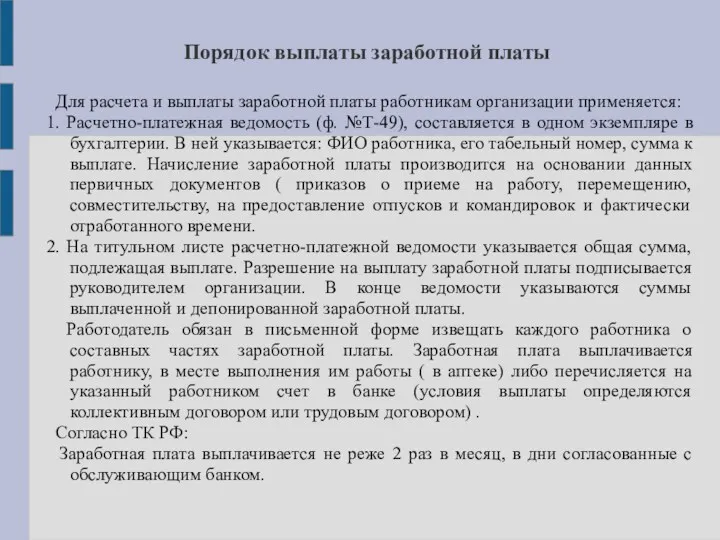 Порядок выплаты заработной платы

Для расчета и выплаты заработной платы работникам организации применяется:
1. Расчетно-платежная ведомость (ф. №Т-49), составляется в одном экземпляре в бухгалтерии. В ней указывается: ФИО работника, его табельный номер, сумма к выплате. Начисление заработной платы производится на основании данных первичных документов ( приказов о приеме на работу, перемещению, совместительству, на предоставление отпусков и командировок и фактически отработанного времени.
2. На титульном листе расчетно-платежной ведомости указывается общая сумма, подлежащая выплате. Разрешение на выплату заработной платы подписывается руководителем организации. В конце ведомости указываются суммы выплаченной и депонированной заработной платы.

Работодатель обязан в письменной форме извещать каждого работника о составных частях заработной платы. Заработная плата выплачивается работнику, в месте выполнения им работы ( в аптеке) либо перечисляется на указанный работником счет в банке (условия выплаты определяются коллективным договором или трудовым договором) .

Согласно ТК РФ:

Заработная плата выплачивается не реже 2 раз в месяц, в дни согласованные с обслуживающим банком.